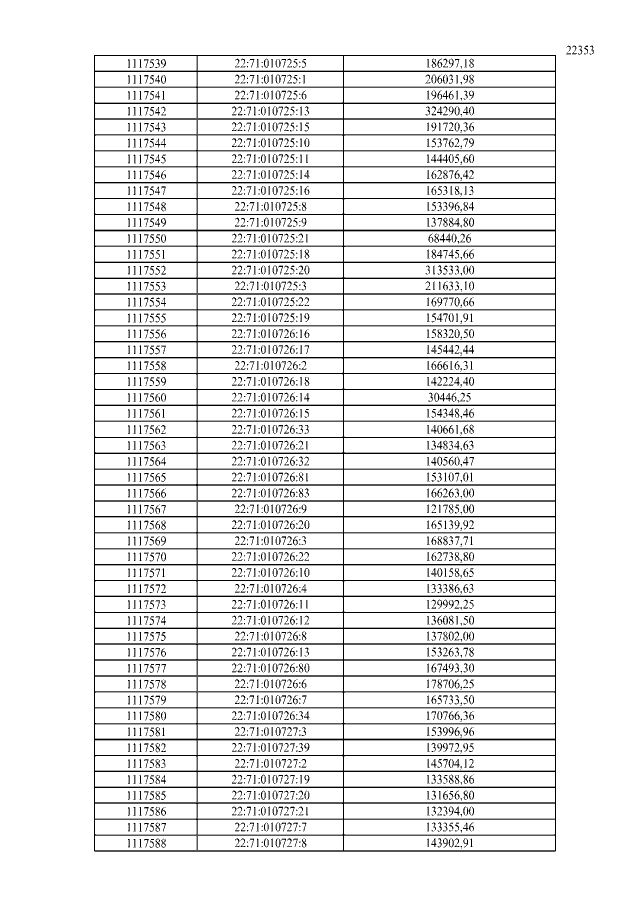 22353

| | | |
|---|---|---|
| 1117539 | 22:71:010725:5 | 186297,18 |
| 1117540 | 22:71:010725:1 | 206031,98 |
| 1117541 | 22:71:010725:6 | 196461,39 |
| 1117542 | 22:71:010725:13 | 324290,40 |
| 1117543 | 22:71:010725:15 | 191720,36 |
| 1117544 | 22:71:010725:10 | 153762,79 |
| 1117545 | 22:71:010725:11 | 144405,60 |
| 1117546 | 22:71:010725:14 | 162876,42 |
| 1117547 | 22:71:010725:16 | 165318,13 |
| 1117548 | 22:71:010725:8 | 153396,84 |
| 1117549 | 22:71:010725:9 | 137884,80 |
| 1117550 | 22:71:010725:21 | 68440,26 |
| 1117551 | 22:71:010725:18 | 184745,66 |
| 1117552 | 22:71:010725:20 | 313533,00 |
| 1117553 | 22:71:010725:3 | 211633,10 |
| 1117554 | 22:71:010725:22 | 169770,66 |
| 1117555 | 22:71:010725:19 | 154701,91 |
| 1117556 | 22:71:010726:16 | 158320,50 |
| 1117557 | 22:71:010726:17 | 145442,44 |
| 1117558 | 22:71:010726:2 | 166616,31 |
| 1117559 | 22:71:010726:18 | 142224,40 |
| 1117560 | 22:71:010726:14 | 30446,25 |
| 1117561 | 22:71:010726:15 | 154348,46 |
| 1117562 | 22:71:010726:33 | 140661,68 |
| 1117563 | 22:71:010726:21 | 134834,63 |
| 1117564 | 22:71:010726:32 | 140560,47 |
| 1117565 | 22:71:010726:81 | 153107,01 |
| 1117566 | 22:71:010726:83 | 166263,00 |
| 1117567 | 22:71:010726:9 | 121785,00 |
| 1117568 | 22:71:010726:20 | 165139,92 |
| 1117569 | 22:71:010726:3 | 168837,71 |
| 1117570 | 22:71:010726:22 | 162738,80 |
| 1117571 | 22:71:010726:10 | 140158,65 |
| 1117572 | 22:71:010726:4 | 133386,63 |
| 1117573 | 22:71:010726:11 | 129992,25 |
| 1117574 | 22:71:010726:12 | 136081,50 |
| 1117575 | 22:71:010726:8 | 137802,00 |
| 1117576 | 22:71:010726:13 | 153263,78 |
| 1117577 | 22:71:010726:80 | 167493,30 |
| 1117578 | 22:71:010726:6 | 178706,25 |
| 1117579 | 22:71:010726:7 | 165733,50 |
| 1117580 | 22:71:010726:34 | 170766,36 |
| 1117581 | 22:71:010727:3 | 153996,96 |
| 1117582 | 22:71:010727:39 | 139972,95 |
| 1117583 | 22:71:010727:2 | 145704,12 |
| 1117584 | 22:71:010727:19 | 133588,86 |
| 1117585 | 22:71:010727:20 | 131656,80 |
| 1117586 | 22:71:010727:21 | 132394,00 |
| 1117587 | 22:71:010727:7 | 133355,46 |
| 1117588 | 22:71:010727:8 | 143902,91 |